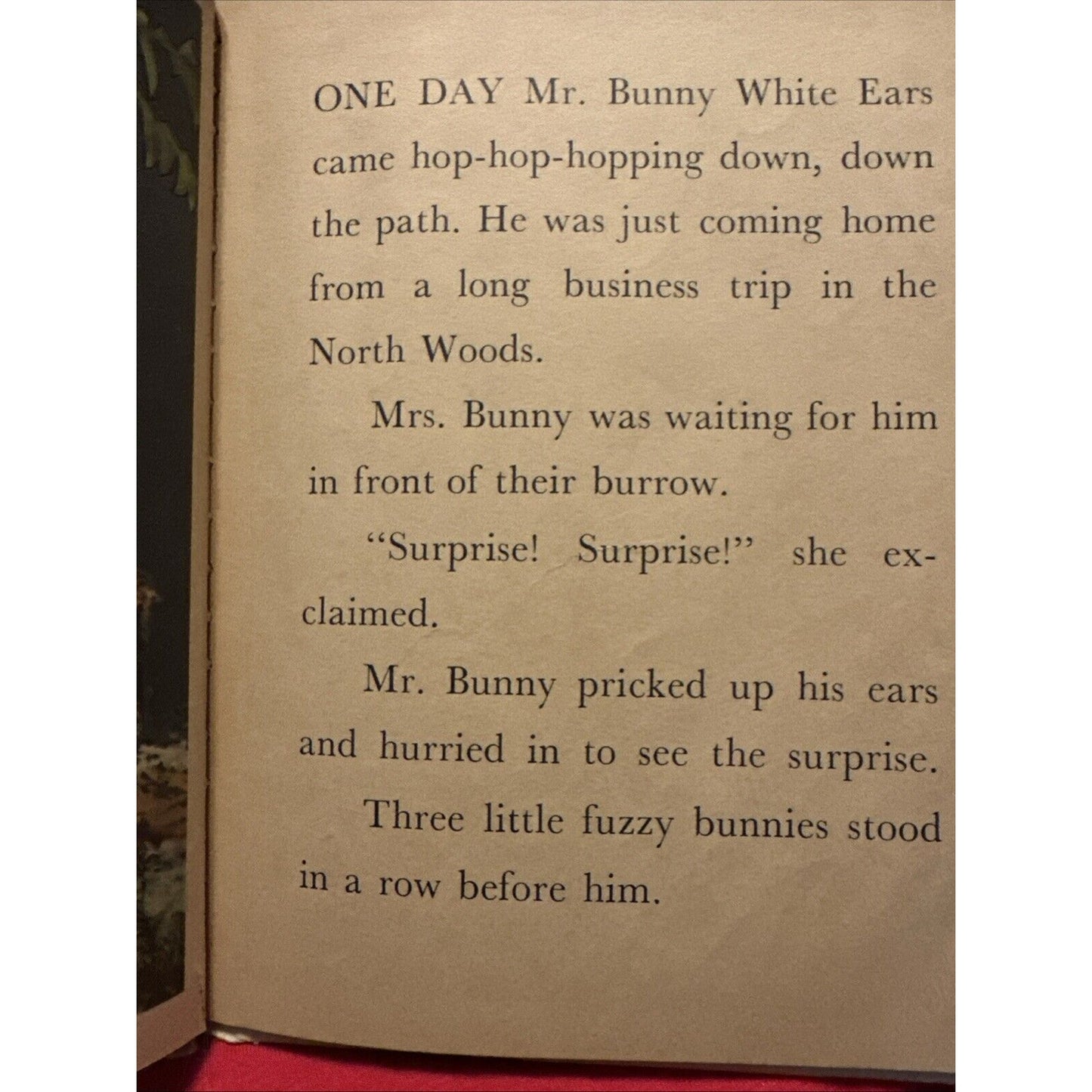 ONE DAY Mr. Bunny White Ears came hop-hop-hopping down, down the path. He was just coming home from a long business trip in the North Woods.

Mrs. Bunny was waiting for him in front of their burrow.

"Surprise! Surprise!" she exclaimed.

Mr. Bunny pricked up his ears and hurried in to see the surprise.

Three little fuzzy bunnies stood in a row before him.